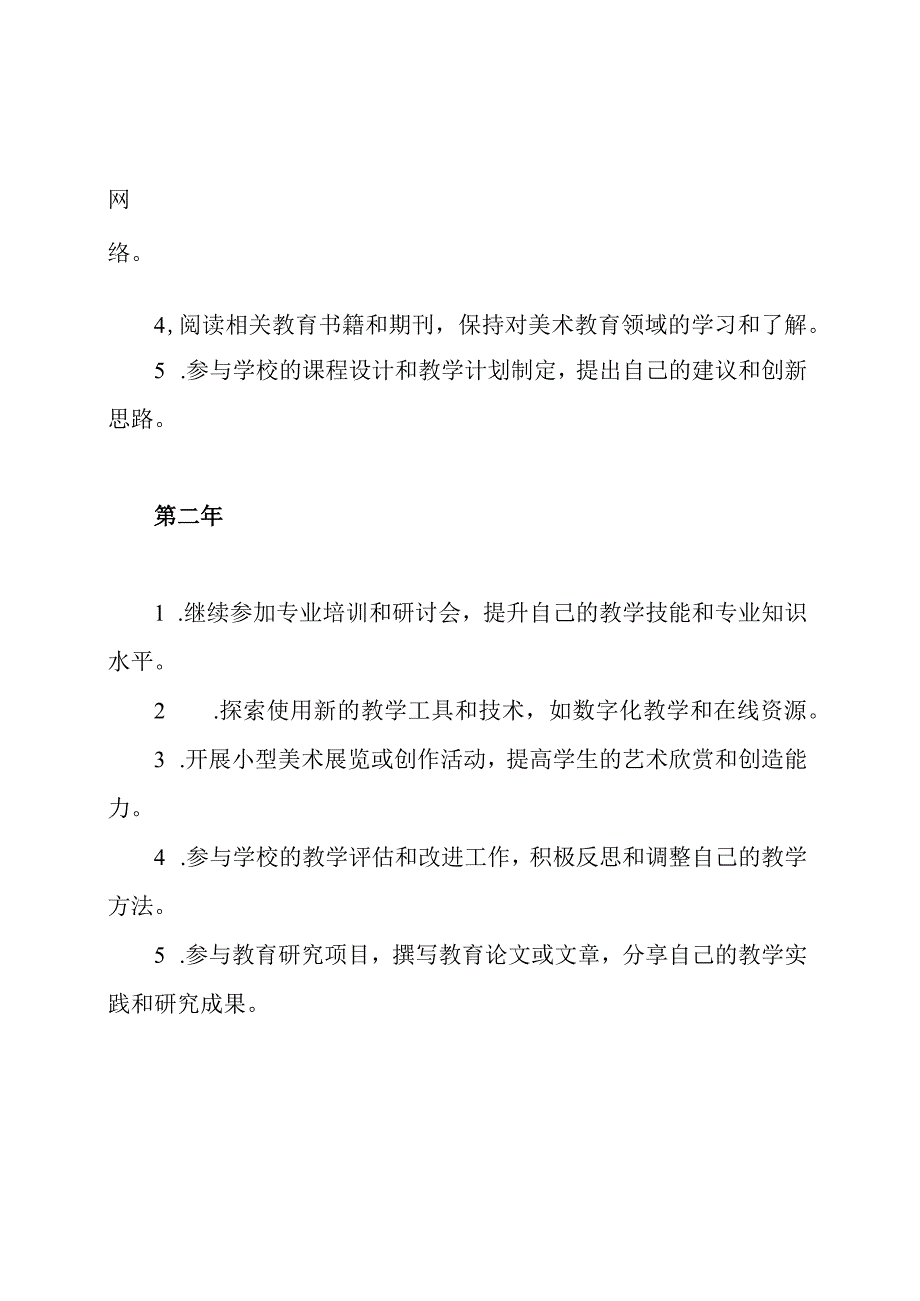 网

络。

4,阅读相关教育书籍和期刊，保持对美术教育领域的学习和了解。

5 .参与学校的课程设计和教学计划制定，提出自己的建议和创新思路。

第二年

1 .继续参加专业培训和研讨会，提升自己的教学技能和专业知识水平。

2 .探索使用新的教学工具和技术，如数字化教学和在线资源。

3 .开展小型美术展览或创作活动，提高学生的艺术欣赏和创造能力。

4 .参与学校的教学评估和改进工作，积极反思和调整自己的教学方法。

5 .参与教育研究项目，撰写教育论文或文章，分享自己的教学实践和研究成果。